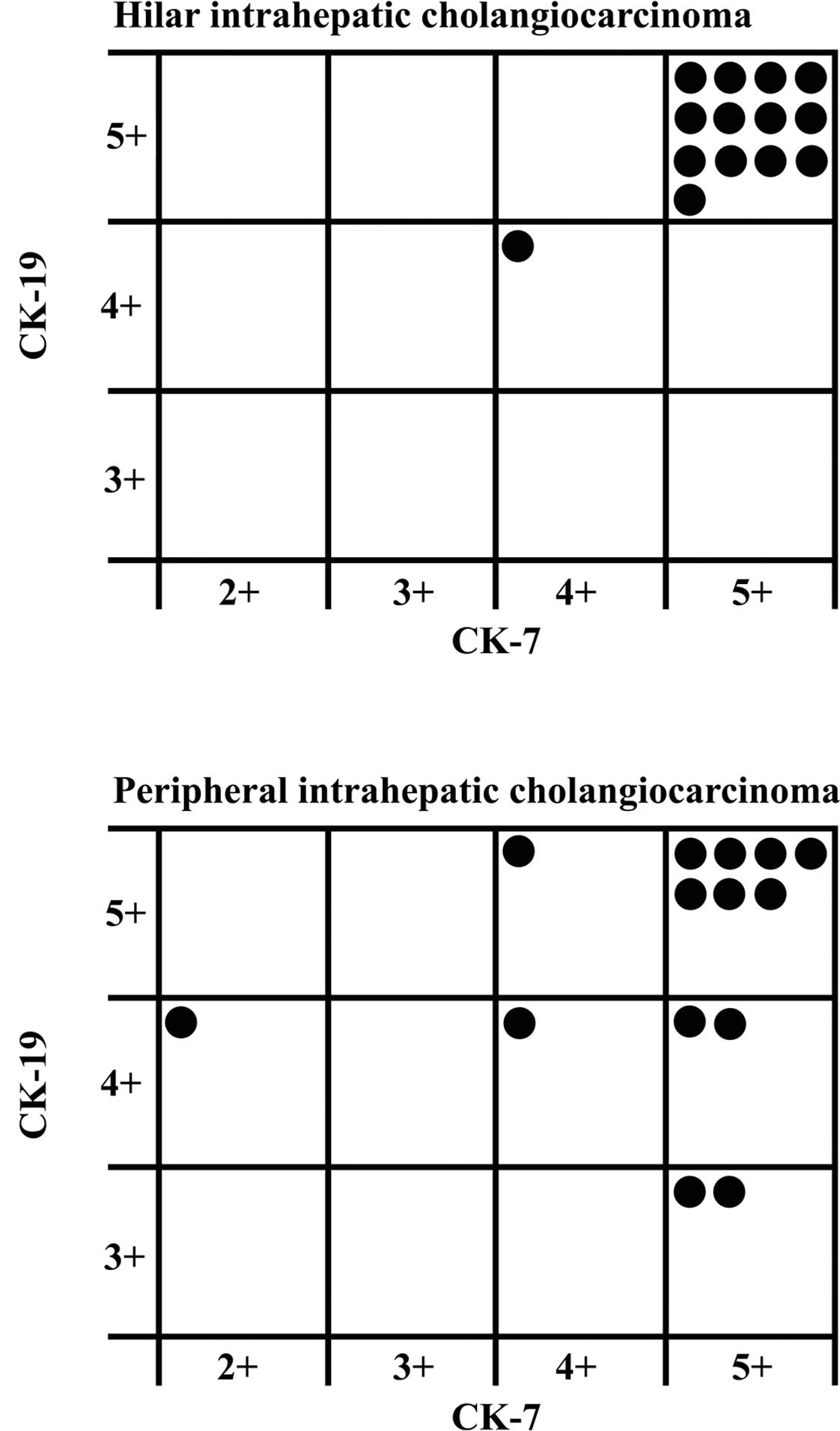 Hilar intrahepatic cholangiocarcinoma

CK-19

5+

4+

3+

2+ 3+ 4+ 5+

CK-7

Peripheral intrahepatic cholangiocarcinoma

CK-19

5+

4+

3+

2+ 3+ 4+ 5+

CK-7